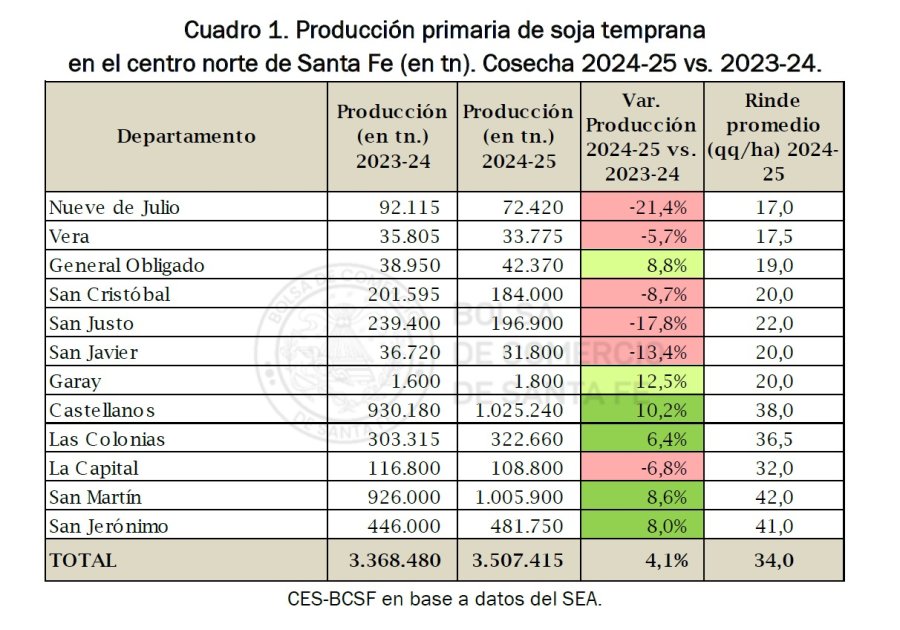 Cuadro 1. Producción primaria de soja temprana en el centro norte de Santa Fe (en tn). Cosecha 2024-25 vs. 2023-24.

| Departamento | Producción (en tn.) 2023-24 | Producción (en tn.) 2024-25 | Var. Producción 2024-25 vs. 2023-24 | Rinde promedio (qq/ha) 2024-25 |
|---|---|---|---|---|
| Nueve de Julio | 92.115 | 72.420 | -21,4% | 17,0 |
| Vera | 35.805 | 33.775 | -5,7% | 17,5 |
| General Obligado | 38.950 | 42.370 | 8,8% | 19,0 |
| San Cristóbal | 201.595 | 184.000 | -8,7% | 20,0 |
| San Justo | 239.400 | 196.900 | -17,8% | 22,0 |
| San Javier | 36.720 | 31.800 | -13,4% | 20,0 |
| Garay | 1.600 | 1.800 | 12,5% | 20,0 |
| Castellanos | 930.180 | 1.025.240 | 10,2% | 38,0 |
| Las Colonias | 303.315 | 322.660 | 6,4% | 36,5 |
| La Capital | 116.800 | 108.800 | -6,8% | 32,0 |
| San Martín | 926.000 | 1.005.900 | 8,6% | 42,0 |
| San Jerónimo | 446.000 | 481.750 | 8,0% | 41,0 |
| TOTAL | 3.368.480 | 3.507.415 | 4,1% | 34,0 |

CES-BCSF en base a datos del SEA.

BOLSA DE COMERCIO DE SANTA FE